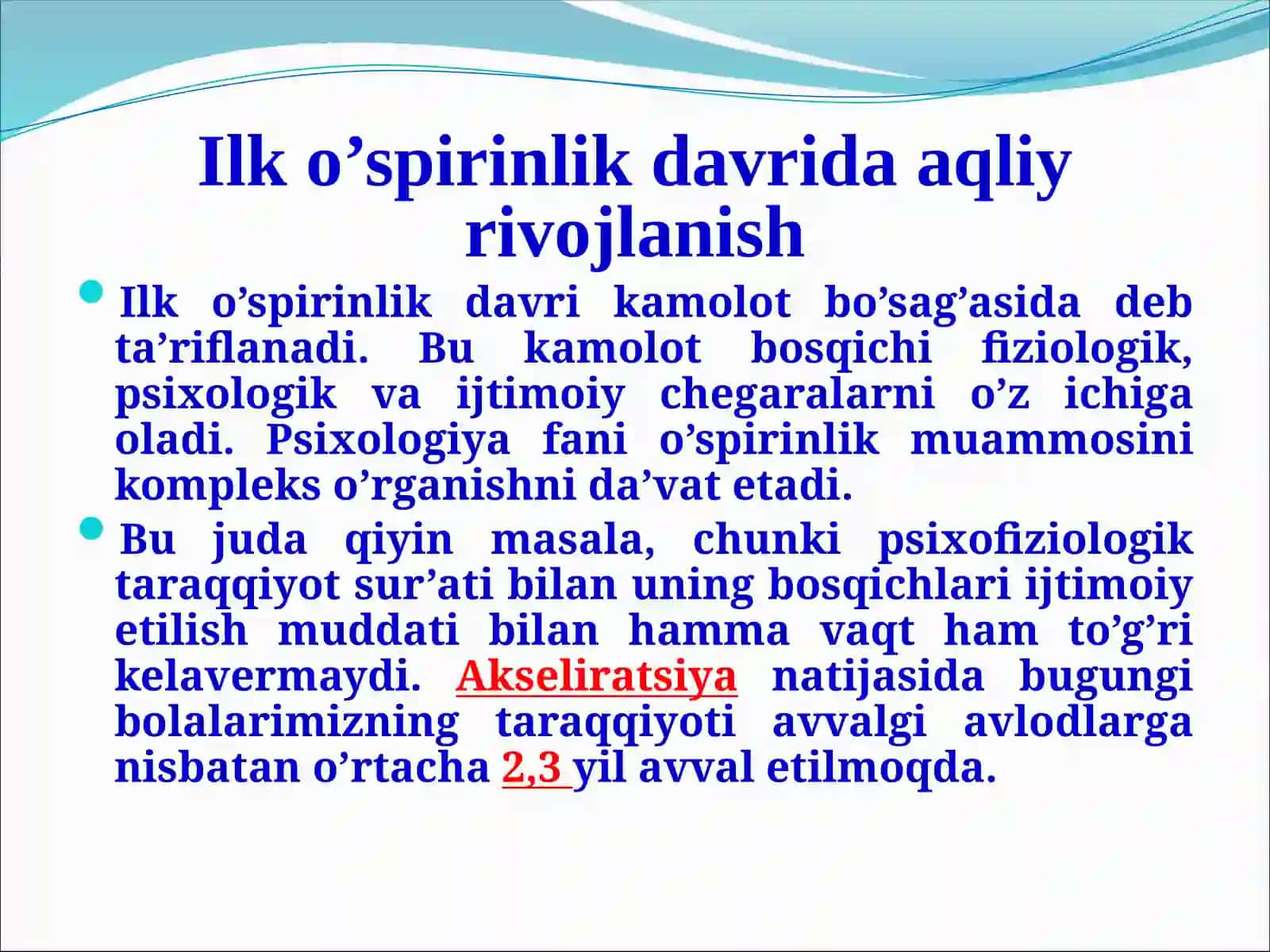 Ilk o'spirinlik davrida aqliy rivojlanish

• Ilk o'spirinlik davri kamolot bo'sag'asida deb ta'riflanadi. Bu kamolot bosqichi fiziologik, psixologik va ijtimoiy chegaralarni o'z ichiga oladi. Psixologiya fani o'spirinlik muammosini kompleks o'rganishni da'vat etadi.

• Bu juda qiyin masala, chunki psixofiziologik taraqqiyot sur'ati bilan uning bosqichlari ijtimoiy etilish muddati bilan hamma vaqt ham to'g'ri kelavermaydi. Akseliratsiya natijasida bugungi bolalarimizning taraqqiyoti avvalgi avlodlarga nisbatan o'rtacha 2,3 yil avval etilmoqda.